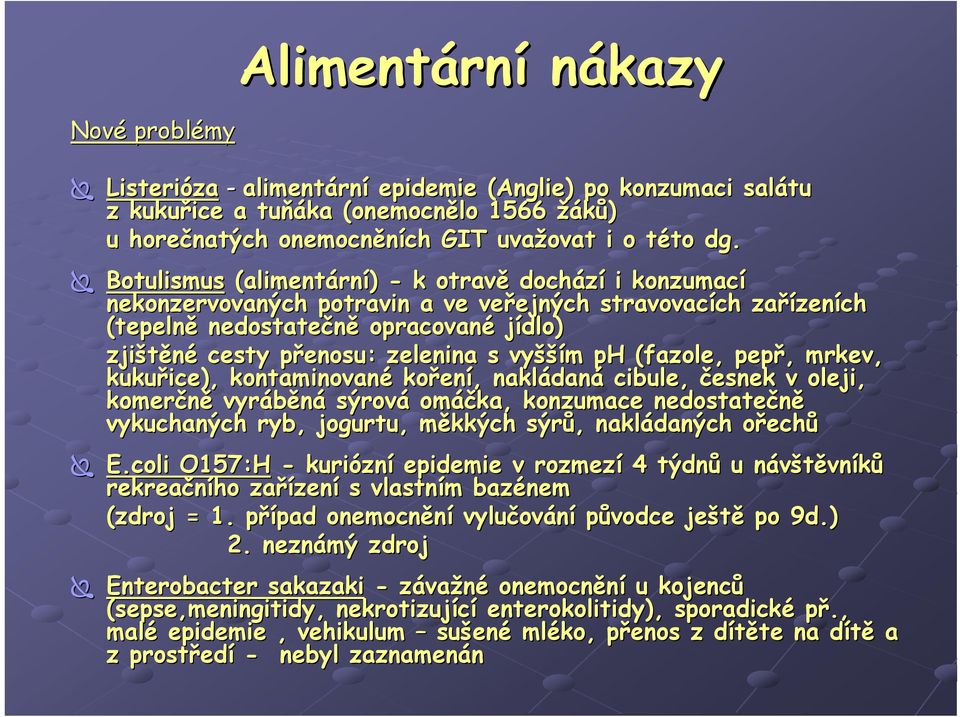 Alimentární nákazy

Nové problémy

Listerióza - alimentární epidemie (Anglie) po konzumaci salátu z kukuřice a tuňáka (onemocnělo 1566 žáků)
u horečnatých onemocněních GIT uvažovat i o této dg.

Botulismus (alimentární) - k otravě dochází i konzumací nekonzervovaných potravin a ve veřejných stravovacích zařízeních (tepelně nedostatečně opracované jídlo)
zjištěné cesty přenosu: zelenina s vyšším pH (fazole, pepř, mrkev, kukuřice), kontaminované koření, nakládaná cibule, česnek v oleji, komerčně vyráběná sýrová omáčka, konzumace nedostatečně vykuchaných ryb, jogurtu, měkkých sýrů, nakládaných ořechů

E.coli O157:H - kuriózní epidemie v rozmezí 4 týdnů u návštěvníků rekreačního zařízení s vlastním bazénem
(zdroj = 1. případ onemocnění vylučování původce ještě po 9d.)
2. neznámý zdroj

Enterobacter sakazaki - závažné onemocnění u kojenců (sepse,meningitidy, nekrotizující enterokolitidy), sporadické př., malé epidemie , vehikulum – sušené mléko, přenos z dítěte na dítě a z prostředí - nebyl zaznamenán